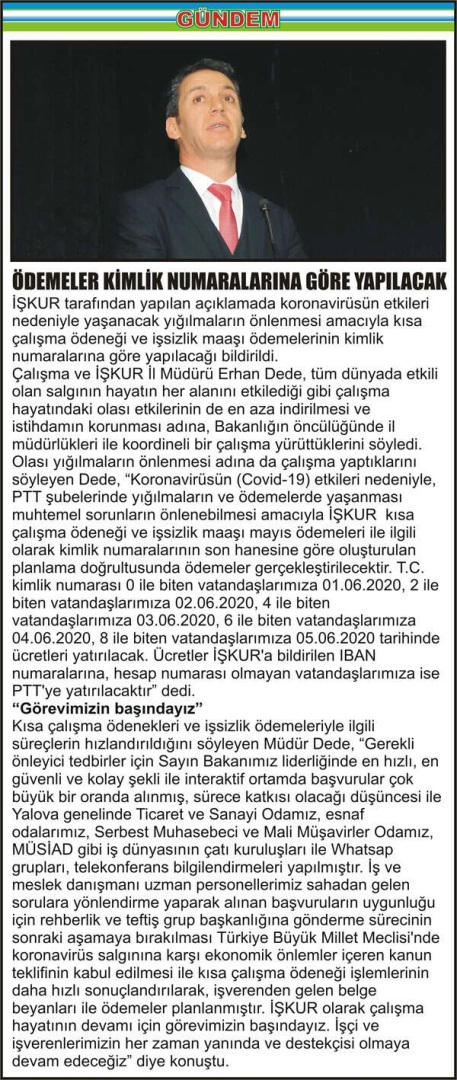 GÜNDEM

ÖDEMELER KİMLİK NUMARALARINA GÖRE YAPILACAK

İŞKUR tarafından yapılan açıklamada koronavirüsün etkileri nedeniyle yaşanacak yığılmaların önlenmesi amacıyla kısa çalışma ödeneği ve işsizlik maaşı ödemelerinin kimlik numaralarına göre yapılacağı bildirildi.

Çalışma ve İŞKUR İl Müdürü Erhan Dede, tüm dünyada etkili olan salgının hayatın her alanını etkilediği gibi çalışma hayatındaki olası etkilerinin de en aza indirilmesi ve istihdamın korunması adına, Bakanlığın öncülüğünde il müdürlükleri ile koordineli bir çalışma yürüttüklerini söyledi. Olası yığılmaların önlenmesi adına da çalışma yaptıklarını söyleyen Dede, "Koronavirüsün (Covid-19) etkileri nedeniyle, PTT şubelerinde yığılmaların ve ödemelerde yaşanması muhtemel sorunların önlenebilmesi amacıyla İŞKUR kısa çalışma ödeneği ve işsizlik maaşı mayıs ödemeleri ile ilgili olarak kimlik numaralarının son hanesine göre oluşturulan planlama doğrultusunda ödemeler gerçekleştirilecektir. T.C. kimlik numarası 0 ile biten vatandaşlarımıza 01.06.2020, 2 ile biten vatandaşlarımıza 02.06.2020, 4 ile biten vatandaşlarımıza 03.06.2020, 6 ile biten vatandaşlarımıza 04.06.2020, 8 ile biten vatandaşlarımıza 05.06.2020 tarihinde ücretleri yatırılacak. Ücretler İŞKUR'a bildirilen IBAN numaralarına, hesap numarası olmayan vatandaşlarımıza ise PTT'ye yatırılacaktır" dedi.

"Görevimizin başındayız"

Kısa çalışma ödenekleri ve işsizlik ödemeleriyle ilgili süreçlerin hızlandırıldığını söyleyen Müdür Dede, "Gerekli önleyici tedbirler için Sayın Bakanımız liderliğinde en hızlı, en güvenli ve kolay şekli ile interaktif ortamda başvurular çok büyük bir oranda alınmış, sürece katkısı olacağı düşüncesi ile Yalova genelinde Ticaret ve Sanayi Odamız, esnaf odalarımız, Serbest Muhasebeci ve Mali Müşavirler Odamız, MÜSİAD gibi iş dünyasının çatı kuruluşları ile Whatsap grupları, telekonferans bilgilendirmeleri yapılmıştır. İş ve meslek danışmanı uzman personellerimiz sahadan gelen sorulara yönlendirme yaparak alınan başvuruların uygunluğu için rehberlik ve teftiş grup başkanlığına gönderme sürecinin sonraki aşamaya bırakılması Türkiye Büyük Millet Meclisi'nde koronavirüs salgınına karşı ekonomik önlemler içeren kanun teklifinin kabul edilmesi ile kısa çalışma ödeneği işlemlerinin daha hızlı sonuçlandırılarak, işverenden gelen belge beyanları ile ödemeler planlanmıştır. İŞKUR olarak çalışma hayatının devamı için görevimizin başındayız. İşçi ve işverenlerimizin her zaman yanında ve destekçisi olmaya devam edeceğiz" diye konuştu.